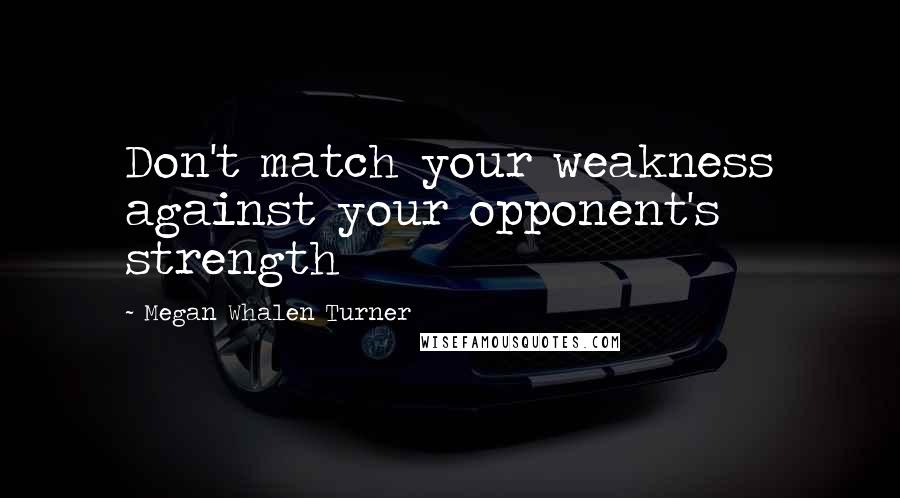 Don't match your weakness against your opponent's strength

~ Megan Whalen Turner

WISEFAMOUSQUOTES.COM